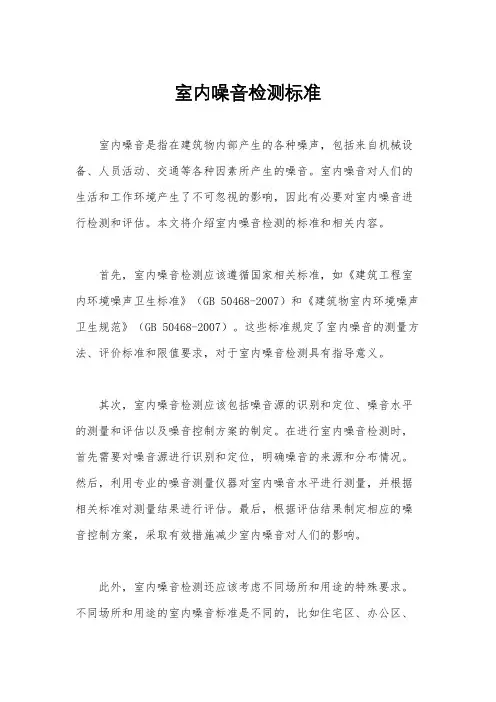 室内噪音检测标准

室内噪音是指在建筑物内部产生的各种噪声，包括来自机械设备、人员活动、交通等各种因素所产生的噪音。室内噪音对人们的生活和工作环境产生了不可忽视的影响，因此有必要对室内噪音进行检测和评估。本文将介绍室内噪音检测的标准和相关内容。

首先，室内噪音检测应该遵循国家相关标准，如《建筑工程室内环境噪声卫生标准》（GB 50468-2007）和《建筑物室内环境噪声卫生规范》（GB 50468-2007）。这些标准规定了室内噪音的测量方法、评价标准和限值要求，对于室内噪音检测具有指导意义。

其次，室内噪音检测应该包括噪音源的识别和定位、噪音水平的测量和评估以及噪音控制方案的制定。在进行室内噪音检测时，首先需要对噪音源进行识别和定位，明确噪音的来源和分布情况。然后，利用专业的噪音测量仪器对室内噪音水平进行测量，并根据相关标准对测量结果进行评估。最后，根据评估结果制定相应的噪音控制方案，采取有效措施减少室内噪音对人们的影响。

此外，室内噪音检测还应该考虑不同场所和用途的特殊要求。不同场所和用途的室内噪音标准是不同的，比如住宅区、办公区、